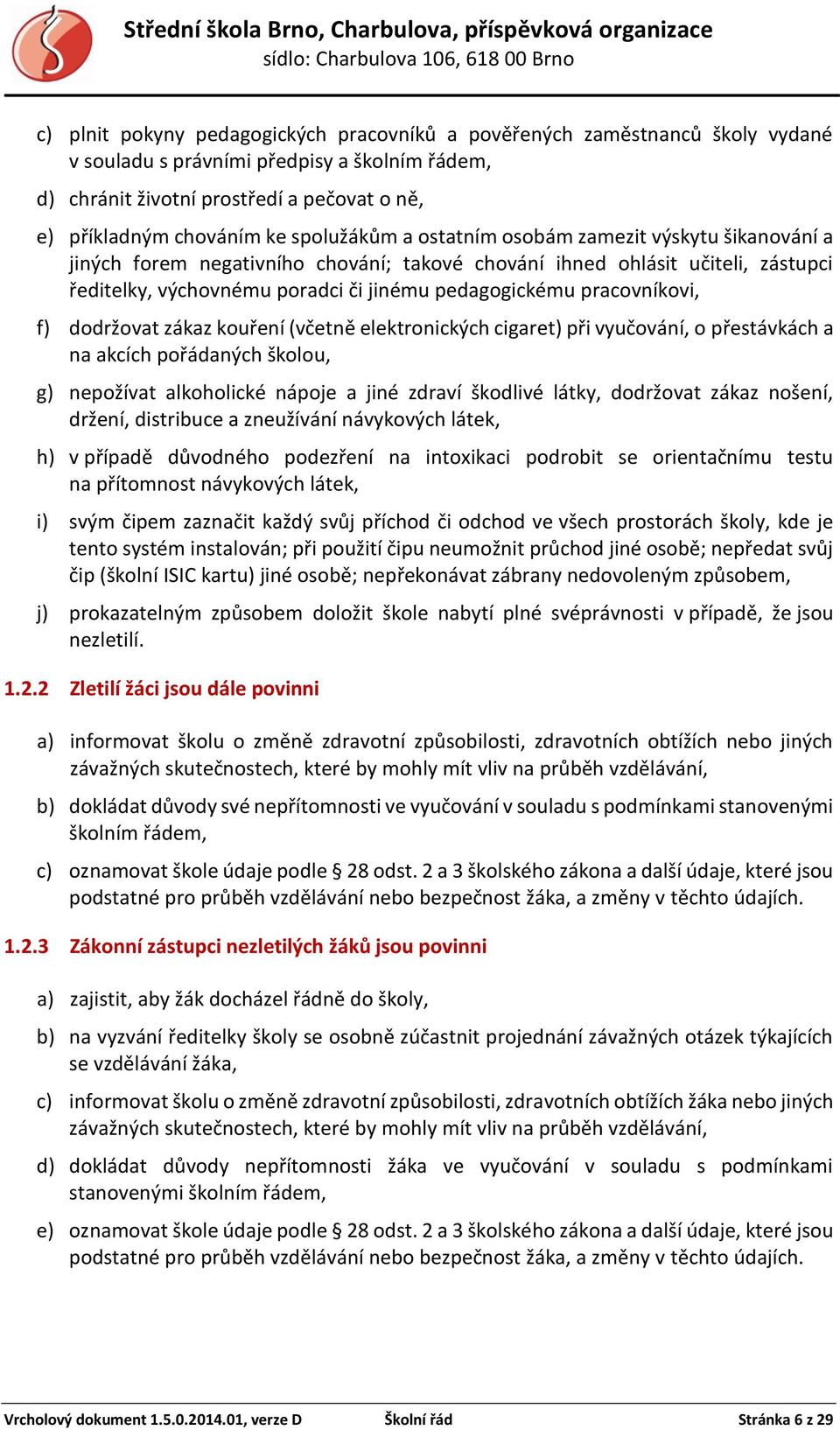 Střední škola Brno, Charbulova, příspěvková organizace
sídlo: Charbulova 106, 618 00 Brno

c) plnit pokyny pedagogických pracovníků a pověřených zaměstnanců školy vydané v souladu s právními předpisy a školním řádem,

d) chránit životní prostředí a pečovat o ně,

e) příkladným chováním ke spolužákům a ostatním osobám zamezit výskytu šikanování a jiných forem negativního chování; takové chování ihned ohlásit učiteli, zástupci ředitelky, výchovnému poradci či jinému pedagogickému pracovníkovi,

f) dodržovat zákaz kouření (včetně elektronických cigaret) při vyučování, o přestávkách a na akcích pořádaných školou,

g) nepožívat alkoholické nápoje a jiné zdraví škodlivé látky, dodržovat zákaz nošení, držení, distribuce a zneužívání návykových látek,

h) v případě důvodného podezření na intoxikaci podrobit se orientačnímu testu na přítomnost návykových látek,

i) svým čipem zaznačit každý svůj příchod či odchod ve všech prostorách školy, kde je tento systém instalován; při použití čipu neumožnit průchod jiné osobě; nepředat svůj čip (školní ISIC kartu) jiné osobě; nepřekonávat zábrany nedovoleným způsobem,

j) prokazatelným způsobem doložit škole nabytí plné svéprávnosti v případě, že jsou nezletilí.

1.2.2 Zletilí žáci jsou dále povinni

a) informovat školu o změně zdravotní způsobilosti, zdravotních obtížích nebo jiných závažných skutečnostech, které by mohly mít vliv na průběh vzdělávání,

b) dokládat důvody své nepřítomnosti ve vyučování v souladu s podmínkami stanovenými školním řádem,

c) oznamovat škole údaje podle § 28 odst. 2 a 3 školského zákona a další údaje, které jsou podstatné pro průběh vzdělávání nebo bezpečnost žáka, a změny v těchto údajích.

1.2.3 Zákonní zástupci nezletilých žáků jsou povinni

a) zajistit, aby žák docházel řádně do školy,

b) na vyzvání ředitelky školy se osobně zúčastnit projednání závažných otázek týkajících se vzdělávání žáka,

c) informovat školu o změně zdravotní způsobilosti, zdravotních obtížích žáka nebo jiných závažných skutečnostech, které by mohly mít vliv na průběh vzdělávání,

d) dokládat důvody nepřítomnosti žáka ve vyučování v souladu s podmínkami stanovenými školním řádem,

e) oznamovat škole údaje podle § 28 odst. 2 a 3 školského zákona a další údaje, které jsou podstatné pro průběh vzdělávání nebo bezpečnost žáka, a změny v těchto údajích.

Vrcholový dokument 1.5.0.2014.01, verze D Školní řád Stránka 6 z 29